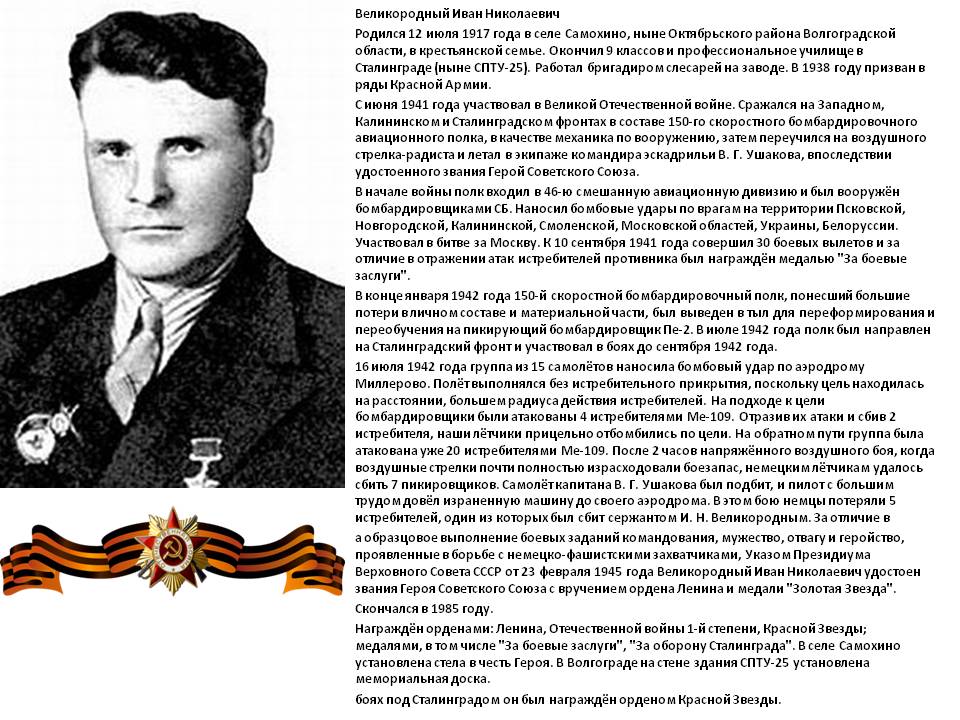 Великородный Иван Николаевич

Родился 12 июля 1917 года в селе Самохино, ныне Октябрьского района Волгоградской области, в крестьянской семье. Окончил 9 классов и профессиональное училище в Сталинграде (ныне СПТУ-25). Работал бригадиром слесарей на заводе. В 1938 году призван в ряды Красной Армии.

С июня 1941 года участвовал в Великой Отечественной войне. Сражался на Западном, Калининском и Сталинградском фронтах в составе 150-го скоростного бомбардировочного авиационного полка, в качестве механика по вооружению, затем переучился на воздушного стрелка-радиста и летал в экипаже командира эскадрильи В. Г. Ушакова, впоследствии удостоенного звания Герой Советского Союза.

В начале войны полк входил в 46-ю смешанную авиационную дивизию и был вооружён бомбардировщиками СБ. Наносил бомбовые удары по врагам на территории Псковской, Новгородской, Калининской, Смоленской, Московской областей, Украины, Белоруссии. Участвовал в битве за Москву. К 10 сентября 1941 года совершил 30 боевых вылетов и за отличие в отражении атак истребителей противника был награждён медалью "За боевые заслуги".

В конце января 1942 года 150-й скоростной бомбардировочный полк, понесший большие потери в личном составе и материальной части, был выведен в тыл для переформирования и переобучения на пикирующий бомбардировщик Пе-2. В июле 1942 года полк был направлен на Сталинградский фронт и участвовал в боях до сентября 1942 года.

16 июля 1942 года группа из 15 самолётов наносила бомбовый удар по аэродрому Миллерово. Полёт выполнялся без истребительного прикрытия, поскольку цель находилась на расстоянии, большем радиуса действия истребителей. На подходе к цели бомбардировщики были атакованы 4 истребителями Ме-109. Отразив их атаки и сбив 2 истребителя, наши лётчики прицельно отбомбились по цели. На обратном пути группа была атакована уже 20 истребителями Ме-109. После 2 часов напряжённого воздушного боя, когда воздушные стрелки почти полностью израсходовали боезапас, немецким лётчикам удалось сбить 7 пикировщиков. Самолёт капитана В. Г. Ушакова был подбит, и пилот с большим трудом довёл израненную машину до своего аэродрома. В этом бою немцы потеряли 5 истребителей, один из которых был сбит сержантом И. Н. Великородным. За отличие в

а образцовое выполнение боевых заданий командования, мужество, отвагу и геройство, проявленные в борьбе с немецко-фашистскими захватчиками, Указом Президиума Верховного Совета СССР от 23 февраля 1945 года Великородный Иван Николаевич удостоен звания Героя Советского Союза с вручением ордена Ленина и медали "Золотая Звезда".

Скончался в 1985 году.

Награждён орденами: Ленина, Отечественной войны 1-й степени, Красной Звезды; медалями, в том числе "За боевые заслуги", "За оборону Сталинграда". В селе Самохино установлена стела в честь Героя. В Волгограде на стене здания СПТУ-25 установлена мемориальная доска.

боях под Сталинградом он был награждён орденом Красной Звезды.